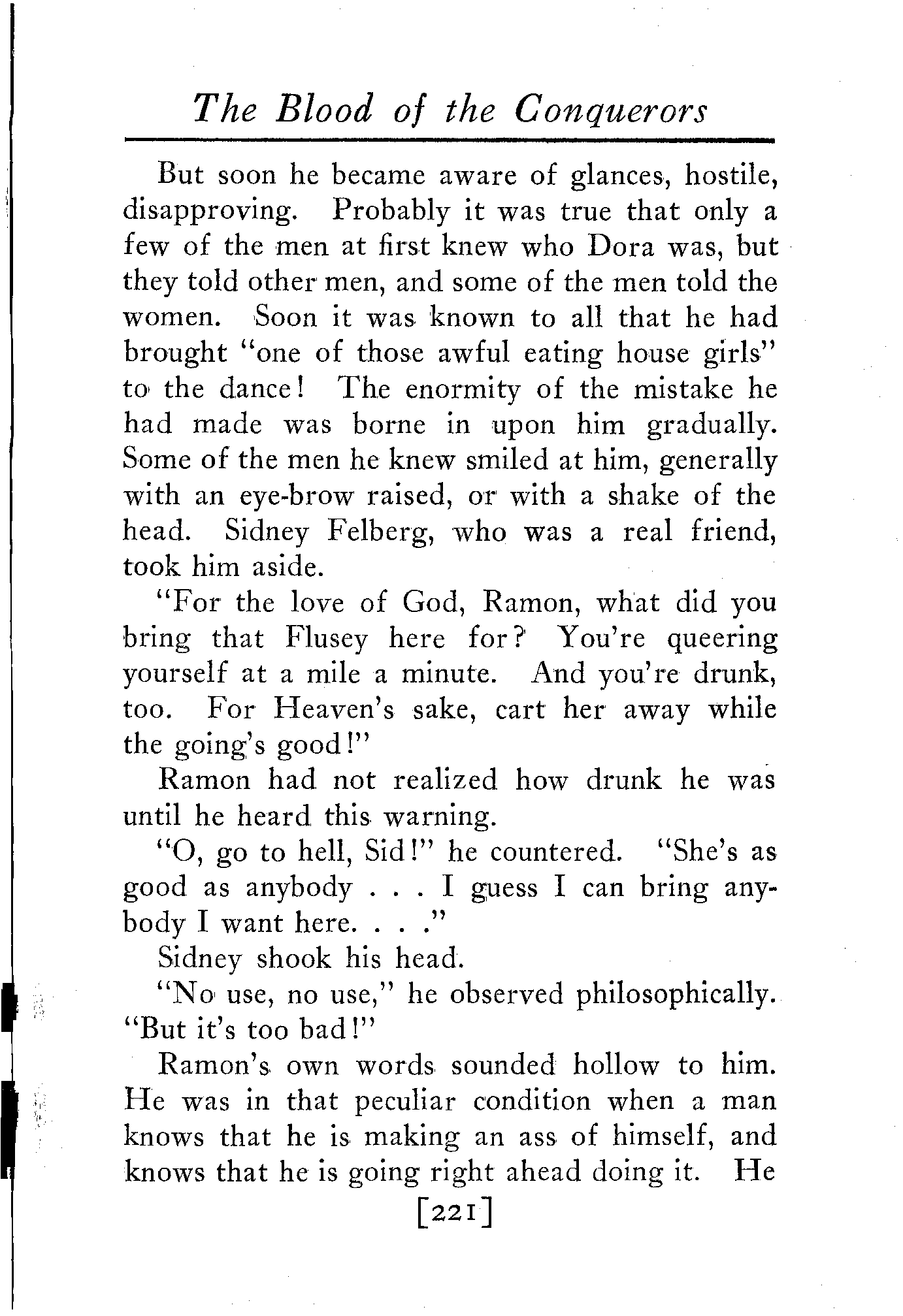 The Blood of the Conquerors

But soon he became aware of glances, hostile, disapproving. Probably it was true that only a few of the men at first knew who Dora was, but they told other men, and some of the men told the women. Soon it was known to all that he had brought "one of those awful eating house girls" to the dance! The enormity of the mistake he had made was borne in upon him gradually. Some of the men he knew smiled at him, generally with an eye-brow raised, or with a shake of the head. Sidney Felberg, who was a real friend, took him aside.

"For the love of God, Ramon, what did you bring that Flusey here for? You're queering yourself at a mile a minute. And you're drunk, too. For Heaven's sake, cart her away while the going's good!"

Ramon had not realized how drunk he was until he heard this warning.

"O, go to hell, Sid!" he countered. "She's as good as anybody . . . I guess I can bring anybody I want here. . . ."

Sidney shook his head.

"No use, no use," he observed philosophically. "But it's too bad!"

Ramon's own words sounded hollow to him. He was in that peculiar condition when a man knows that he is making an ass of himself, and knows that he is going right ahead doing it. He

[221]